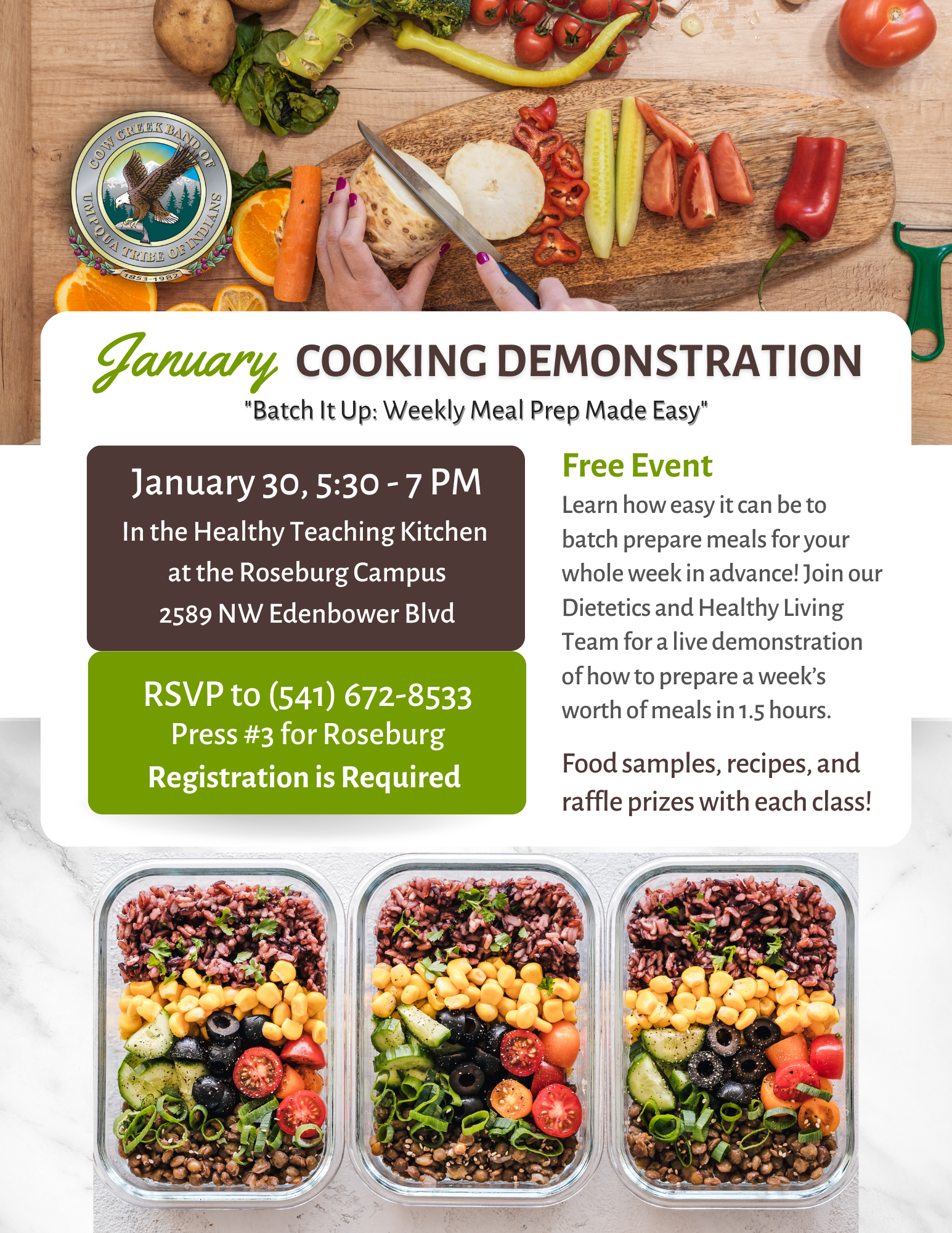 COW CREEK BAND OF UMPQUA TRIBE OF INDIANS 1853-1982

January COOKING DEMONSTRATION

"Batch It Up: Weekly Meal Prep Made Easy"

January 30, 5:30 - 7 PM

In the Healthy Teaching Kitchen at the Roseburg Campus 2589 NW Edenbower Blvd

RSVP to (541) 672-8533

Press #3 for Roseburg

Registration is Required

Free Event

Learn how easy it can be to batch prepare meals for your whole week in advance! Join our Dietetics and Healthy Living Team for a live demonstration of how to prepare a week's worth of meals in 1.5 hours.

Food samples, recipes, and raffle prizes with each class!